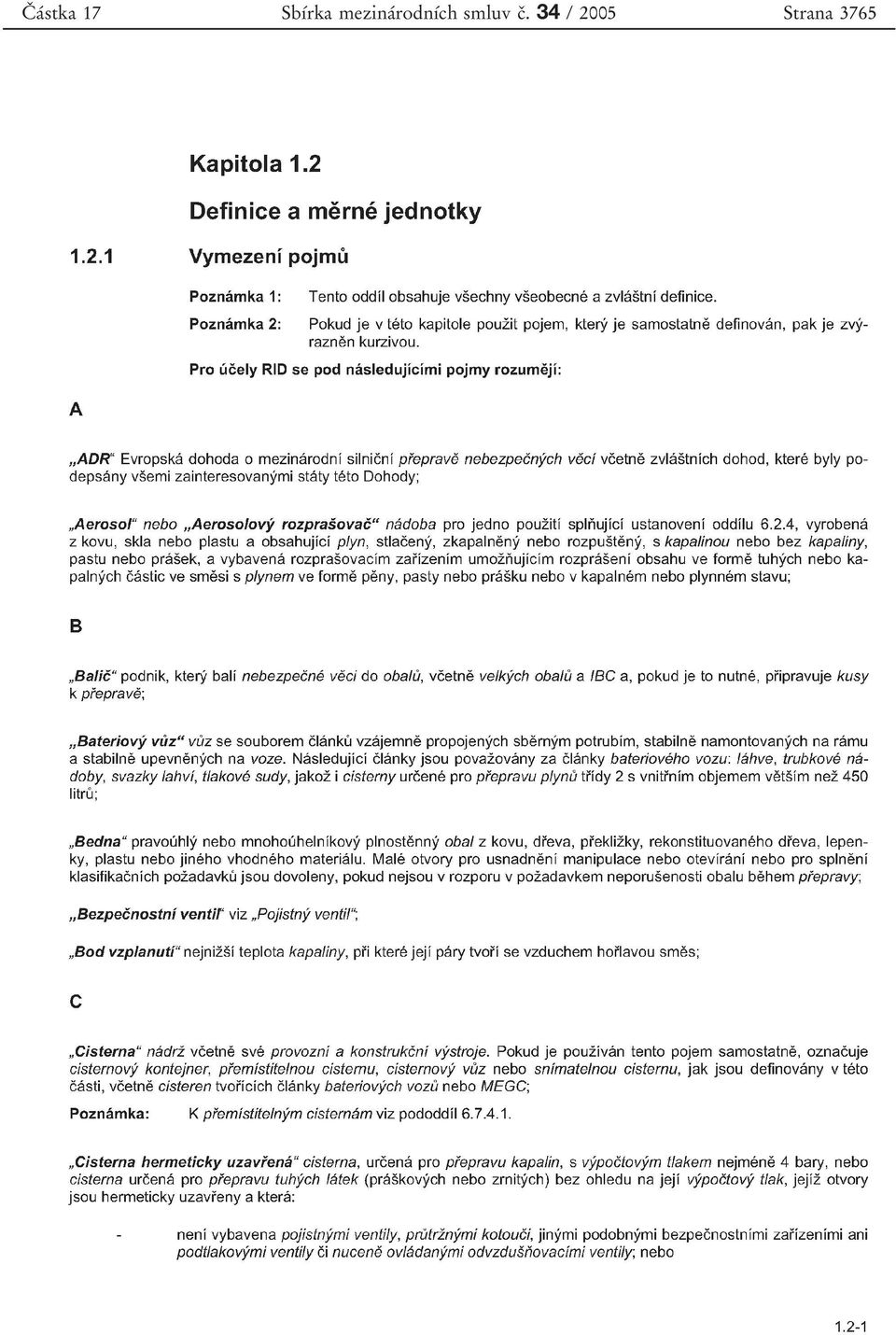 Částka 17 Sbírka mezinárodních smluv č. 34 / 2005 Strana 3765

Kapitola 1.2

Definice a měrné jednotky

1.2.1 Vymezení pojmů

Poznámka 1: Tento oddíl obsahuje všechny všeobecné a zvláštní definice.

Poznámka 2: Pokud je v této kapitole použit pojem, který je samostatně definován, pak je zvýrazněn kurzivou.

Pro účely RID se pod následujícími pojmy rozumějí:

A

„ADR“ Evropská dohoda o mezinárodní silniční přepravě nebezpečných věcí včetně zvláštních dohod, které byly podepsány všemi zainteresovanými státy této Dohody;

„Aerosol“ nebo „Aerosolový rozprašovač“ nádoba pro jedno použití splňující ustanovení oddílu 6.2.4, vyrobená z kovu, skla nebo plastu a obsahující plyn, stlačený, zkapalněný nebo rozpuštěný, s kapalinou nebo bez kapaliny, pastu nebo prášek, a vybavená rozprašovacím zařízením umožňujícím rozprášení obsahu ve formě tuhých nebo kapalných částic ve směsi s plynem ve formě pěny, pasty nebo prášku nebo v kapalném nebo plynném stavu;

B

„Balič“ podnik, který balí nebezpečné věci do obalů, včetně velkých obalů a IBC a, pokud je to nutné, připravuje kusy k přepravě;

„Bateriový vůz“ vůz se souborem článků vzájemně propojených sběrným potrubím, stabilně namontovaných na rámu a stabilně upevněných na voze. Následující články jsou považovány za články bateriového vozu: láhve, trubkové nádoby, svazky lahví, tlakové sudy, jakož i cisterny určené pro přepravu plynů třídy 2 s vnitřním objemem větším než 450 litrů;

„Bedna“ pravoúhlý nebo mnohoúhelníkový plnostěnný obal z kovu, dřeva, překližky, rekonstituovaného dřeva, lepenky, plastu nebo jiného vhodného materiálu. Malé otvory pro usnadnění manipulace nebo otevírání nebo pro splnění klasifikačních požadavků jsou dovoleny, pokud nejsou v rozporu v požadavkem neporušenosti obalu během přepravy;

„Bezpečnostní ventil“ viz „Pojistný ventil“;

„Bod vzplanutí“ nejnižší teplota kapaliny, při které její páry tvoří se vzduchem hořlavou směs;

C

„Cisterna“ nádrž včetně své provozní a konstrukční výstroje. Pokud je používán tento pojem samostatně, označuje cisternový kontejner, přemístitelnou cisternu, cisternový vůz nebo snímatelnou cisternu, jak jsou definovány v této části, včetně cisteren tvořících články bateriových vozů nebo MEGC;

Poznámka: K přemístitelným cisternám viz pododdíl 6.7.4.1.

„Cisterna hermeticky uzavřená“ cisterna, určená pro přepravu kapalin, s výpočtovým tlakem nejméně 4 bary, nebo cisterna určená pro přepravu tuhých látek (práškových nebo zrnitých) bez ohledu na její výpočtový tlak, jejíž otvory jsou hermeticky uzavřeny a která:

- není vybavena pojistnými ventily, průtržnými kotouči, jinými podobnými bezpečnostními zařízeními ani podtlakovými ventily či nuceně ovládanými odvzdušňovacími ventily; nebo

1.2-1